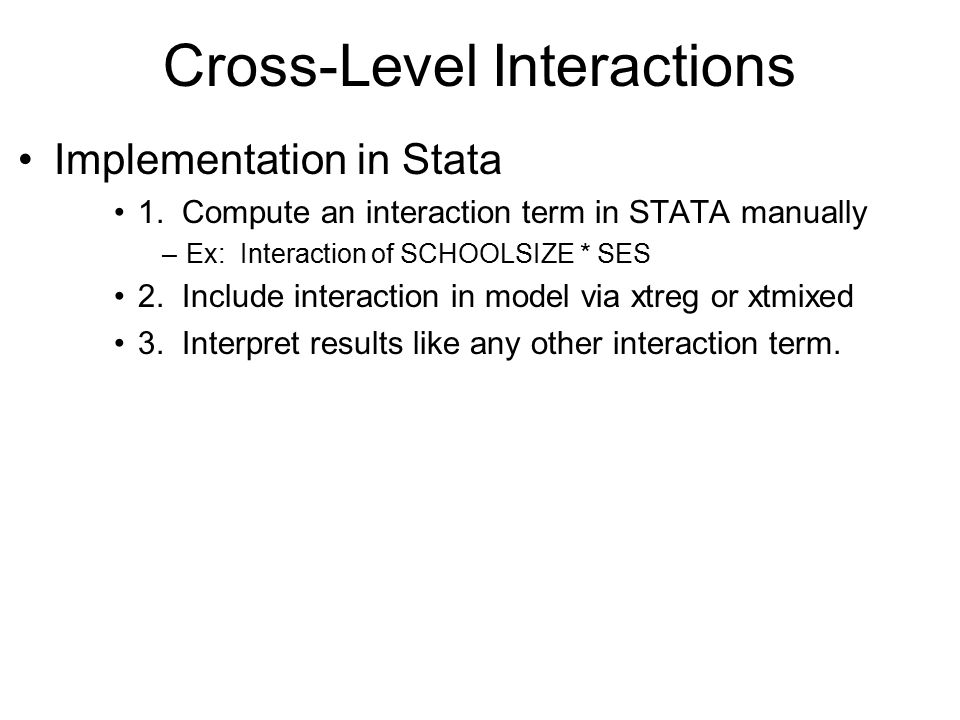 Cross-Level Interactions

• Implementation in Stata

• 1. Compute an interaction term in STATA manually

– Ex: Interaction of SCHOOLSIZE * SES

• 2. Include interaction in model via xtreg or xtmixed

• 3. Interpret results like any other interaction term.